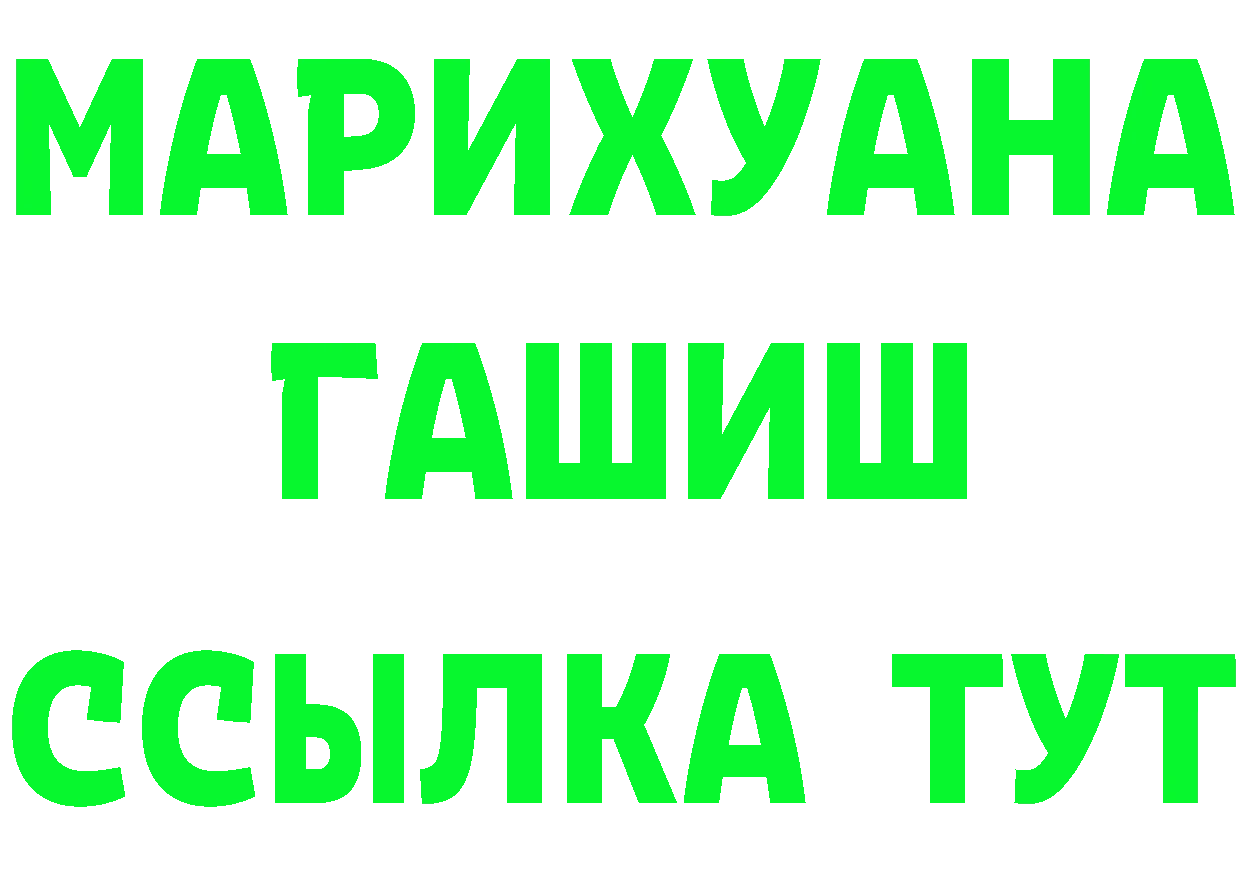 МАРИХУАНА
ГАШИШ
ССЫЛКА ТУТ